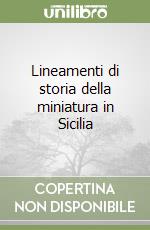 unilibro

Lineamenti di storia della miniatura in Sicilia

COPERTINA NON DISPONIBILE